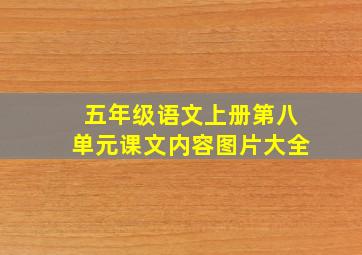 五年级语文上册第八单元课文内容图片大全